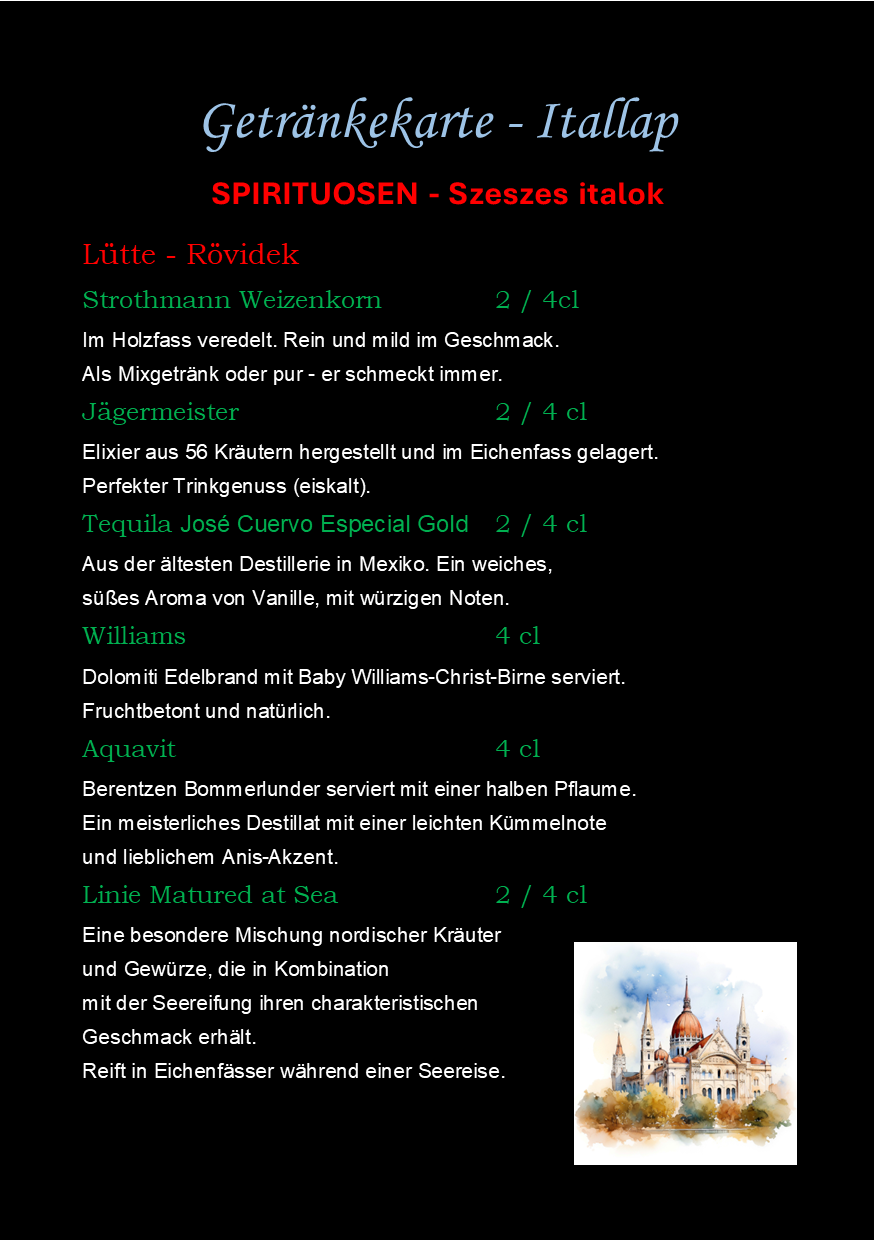 Getränkekarte - Itallap

SPIRITUOSEN - Szeszes italok

Lütte - Rövidek

Strothmann Weizenkorn 2 / 4cl

Im Holzfass veredelt. Rein und mild im Geschmack.
Als Mixgetränk oder pur - er schmeckt immer.

Jägermeister 2 / 4 cl

Elixier aus 56 Kräutern hergestellt und im Eichenfass gelagert.
Perfekter Trinkgenuss (eiskalt).

Tequila José Cuervo Especial Gold 2 / 4 cl

Aus der ältesten Destillerie in Mexiko. Ein weiches,
süßes Aroma von Vanille, mit würzigen Noten.

Williams 4 cl

Dolomiti Edelbrand mit Baby Williams-Christ-Birne serviert.
Fruchtbetont und natürlich.

Aquavit 4 cl

Berentzen Bommerlunder serviert mit einer halben Pflaume.
Ein meisterliches Destillat mit einer leichten Kümmelnote
und lieblichem Anis-Akzent.

Linie Matured at Sea 2 / 4 cl

Eine besondere Mischung nordischer Kräuter
und Gewürze, die in Kombination
mit der Seereifung ihren charakteristischen
Geschmack erhält.
Reift in Eichenfässer während einer Seereise.